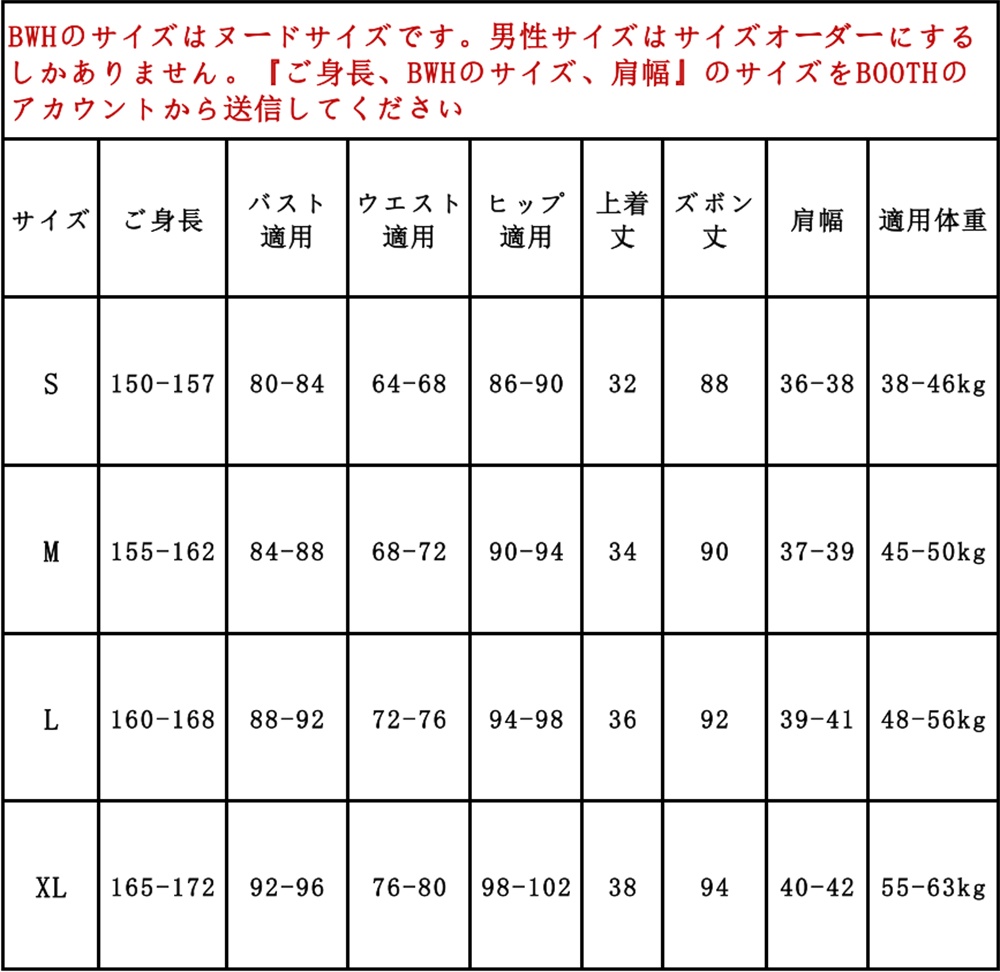 BWHのサイズはヌードサイズです。男性サイズはサイズオーダーにするしかありません。『ご身長、BWHのサイズ、肩幅』のサイズをBOOTHのアカウントから送信してください

| サイズ | ご身長 | バスト適用 | ウエスト適用 | ヒップ適用 | 上着丈 | ズボン丈 | 肩幅 | 適用体重 |
|---|---|---|---|---|---|---|---|---|
| S | 150-157 | 80-84 | 64-68 | 86-90 | 32 | 88 | 36-38 | 38-46kg |
| M | 155-162 | 84-88 | 68-72 | 90-94 | 34 | 90 | 37-39 | 45-50kg |
| L | 160-168 | 88-92 | 72-76 | 94-98 | 36 | 92 | 39-41 | 48-56kg |
| XL | 165-172 | 92-96 | 76-80 | 98-102 | 38 | 94 | 40-42 | 55-63kg |